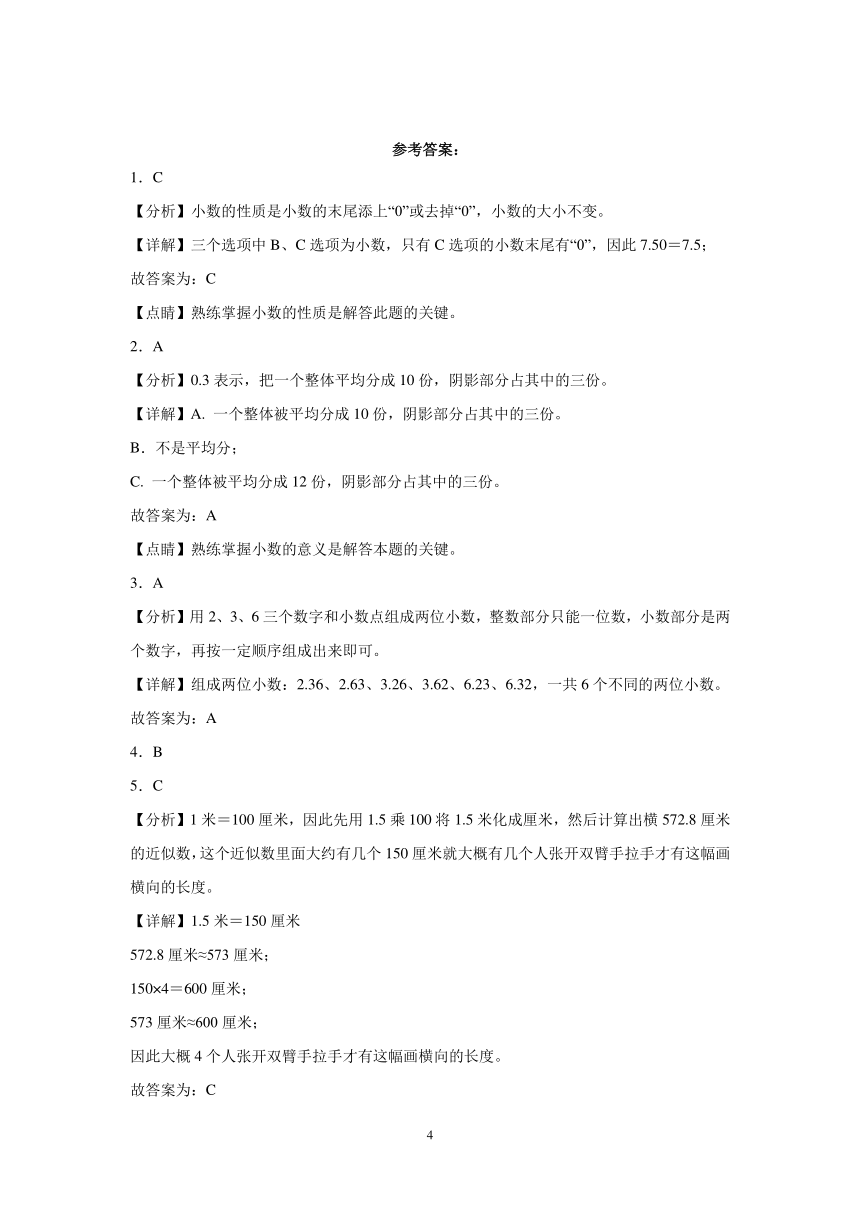 参考答案：

1．C

【分析】小数的性质是小数的末尾添上“0”或去掉“0”，小数的大小不变。

【详解】三个选项中 B、C 选项为小数，只有 C 选项的小数末尾有“0”，因此 7.50＝7.5；

故答案为：C

【点睛】熟练掌握小数的性质是解答此题的关键。

2．A

【分析】0.3 表示，把一个整体平均分成 10 份，阴影部分占其中的三份。

【详解】A. 一个整体被平均分成 10 份，阴影部分占其中的三份。

B．不是平均分；

C. 一个整体被平均分成 12 份，阴影部分占其中的三份。

故答案为：A

【点睛】熟练掌握小数的意义是解答本题的关键。

3．A

【分析】用 2、3、6 三个数字和小数点组成两位小数，整数部分只能一位数，小数部分是两个数字，再按一定顺序组成出来即可。

【详解】组成两位小数：2.36、2.63、3.26、3.62、6.23、6.32，一共 6 个不同的两位小数。

故答案为：A

4．B

5．C

【分析】1 米＝100 厘米，因此先用 1.5 乘 100 将 1.5 米化成厘米，然后计算出横 572.8 厘米的近似数，这个近似数里面大约有几个 150 厘米就大概有几个人张开双臂手拉手才有这幅画横向的长度。

【详解】1.5 米＝150 厘米

572.8 厘米≈573 厘米；

150×4＝600 厘米；

573 厘米≈600 厘米；

因此大概 4 个人张开双臂手拉手才有这幅画横向的长度。

故答案为：C

4